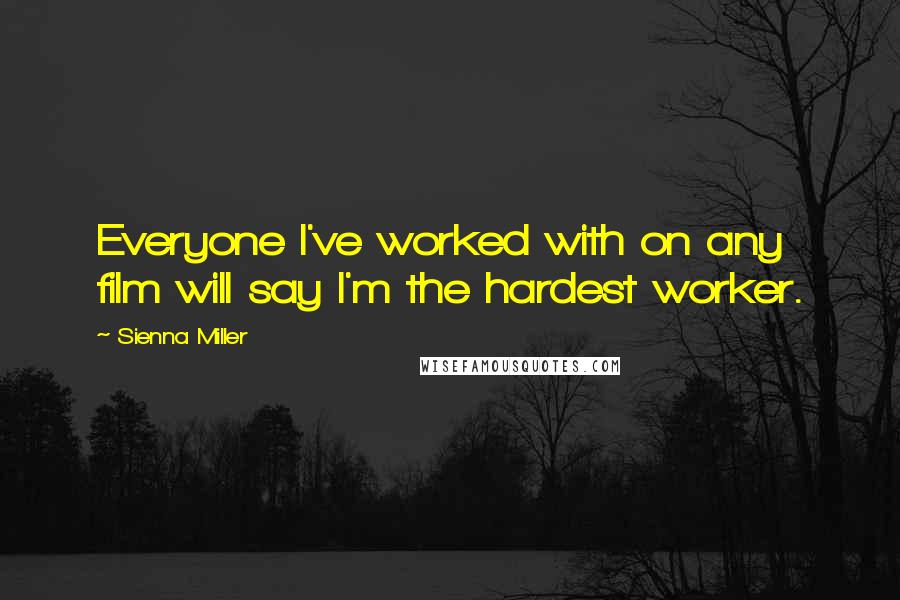 Everyone I've worked with on any film will say I'm the hardest worker.

~ Sienna Miller

WISEFAMOUSQUOTES.COM